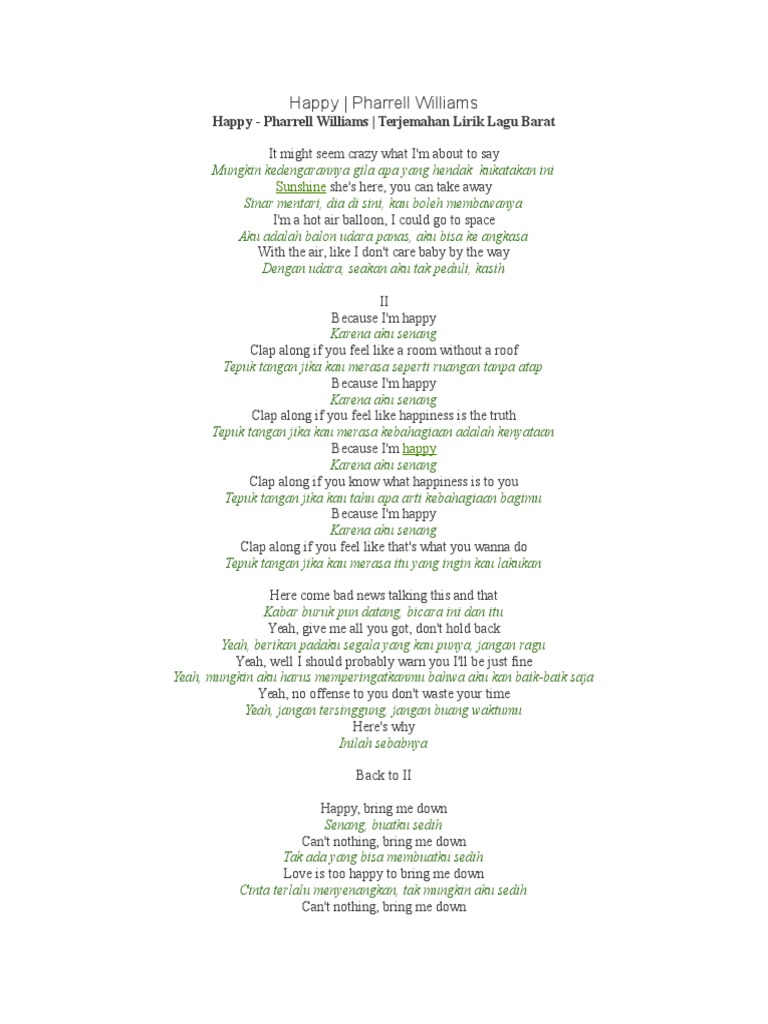 Happy | Pharrell Williams
Happy - Pharrell Williams | Terjemahan Lirik Lagu Barat

It might seem crazy what I'm about to say
Mungkin kedengarannya gila apa yang hendak kukatakan ini
Sunshine she's here, you can take away
Sinar mentari, dia di sini, kau boleh membawanya
I'm a hot air balloon, I could go to space
Aku adalah balon udara panas, aku bisa ke angkasa
With the air, like I don't care baby by the way
Dengan udara, seakan aku tak peduli, kasih

II
Because I'm happy
Karena aku senang
Clap along if you feel like a room without a roof
Tepuk tangan jika kau merasa seperti ruangan tanpa atap
Because I'm happy
Karena aku senang
Clap along if you feel like happiness is the truth
Tepuk tangan jika kau merasa kebahagiaan adalah kenyataan
Because I'm happy
Karena aku senang
Clap along if you know what happiness is to you
Tepuk tangan jika kau tahu apa arti kebahagiaan bagimu
Because I'm happy
Karena aku senang
Clap along if you feel like that's what you wanna do
Tepuk tangan jika kau merasa itu yang ingin kau lakukan

Here come bad news talking this and that
Kabar buruk pun datang, bicara ini dan itu
Yeah, give me all you got, don't hold back
Yeah, berikan padaku segala yang kau punya, jangan ragu
Yeah, well I should probably warn you I'll be just fine
Yeah, mungkin aku harus memperingatkanmu bahwa aku kan baik-baik saja
Yeah, no offense to you don't waste your time
Yeah, jangan tersinggung, jangan buang waktumu
Here's why
Inilah sebabnya

Back to II

Happy, bring me down
Senang, buatku sedih
Can't nothing, bring me down
Tak ada yang bisa membuatku sedih
Love is too happy to bring me down
Cinta terlalu menyenangkan, tak mungkin aku sedih
Can't nothing, bring me down